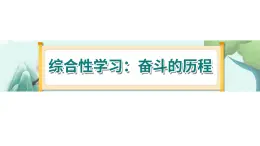 综合性学习：奋斗的历程